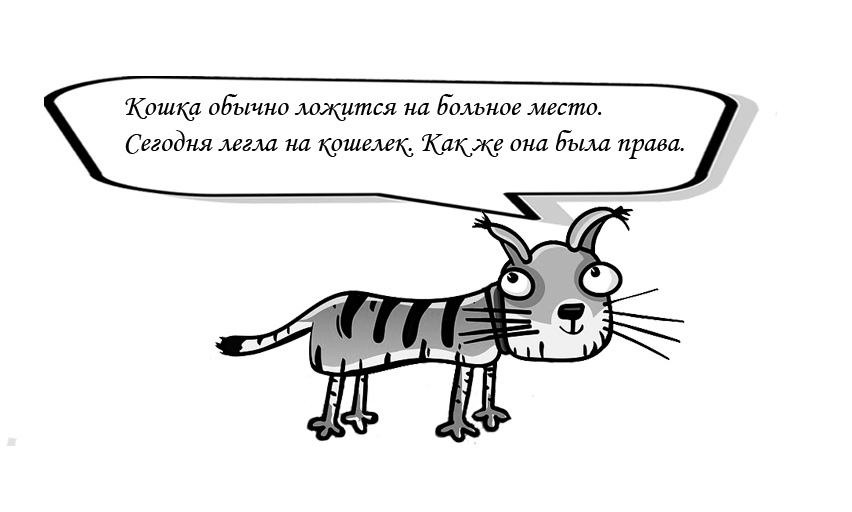 Кошка обычно ложится на больное место.
Сегодня легла на кошелек. Как же она была права.